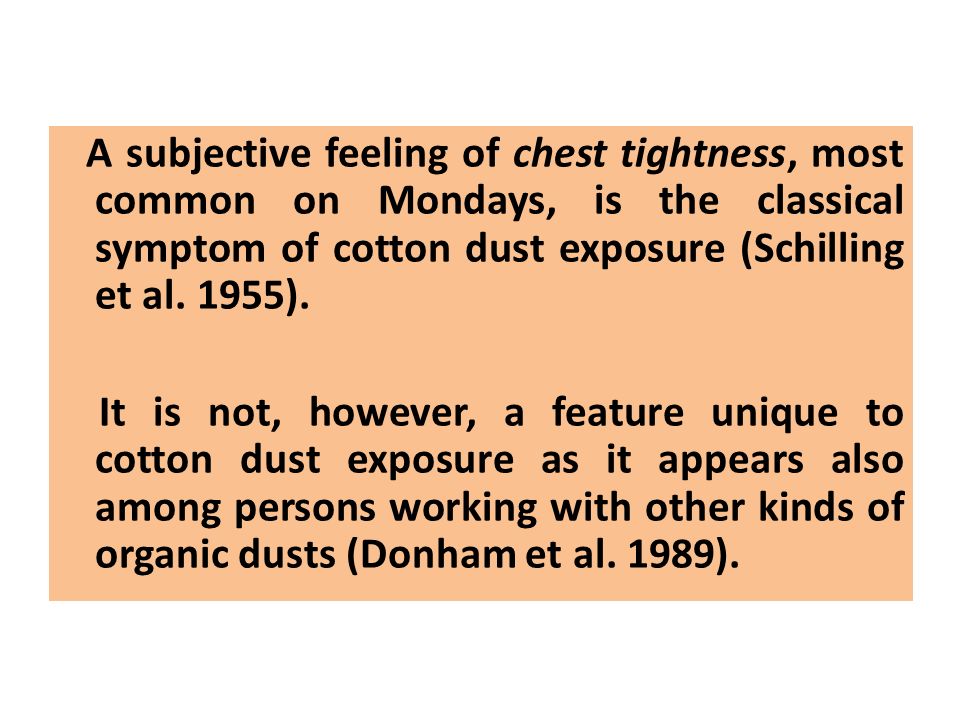 A subjective feeling of chest tightness, most common on Mondays, is the classical symptom of cotton dust exposure (Schilling et al. 1955).

It is not, however, a feature unique to cotton dust exposure as it appears also among persons working with other kinds of organic dusts (Donham et al. 1989).